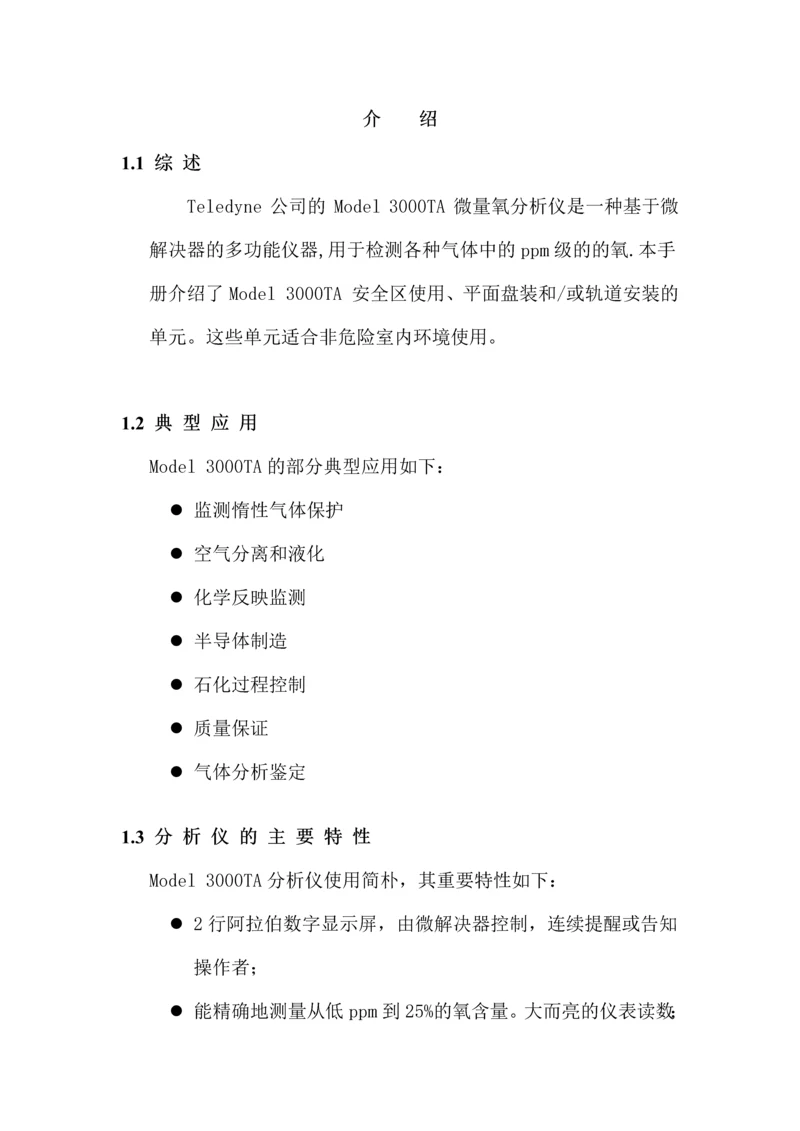 介　绍

1.1 综 述

Teledyne 公司的 Model 3000TA 微量氧分析仪是一种基于微解决器的多功能仪器,用于检测各种气体中的 ppm 级的的氧.本手册介绍了 Model 3000TA 安全区使用、平面盘装和/或轨道安装的单元。这些单元适合非危险室内环境使用。

1.2 典 型 应 用

Model 3000TA 的部分典型应用如下：

● 监测惰性气体保护

● 空气分离和液化

● 化学反映监测

● 半导体制造

● 石化过程控制

● 质量保证

● 气体分析鉴定

1.3 分 析 仪 的 主 要 特 性

Model 3000TA 分析仪使用简朴，其重要特性如下：

● 2 行阿拉伯数字显示屏，由微解决器控制，连续提醒或告知操作者；

● 能精确地测量从低 ppm 到 25%的氧含量。大而亮的仪表读数;